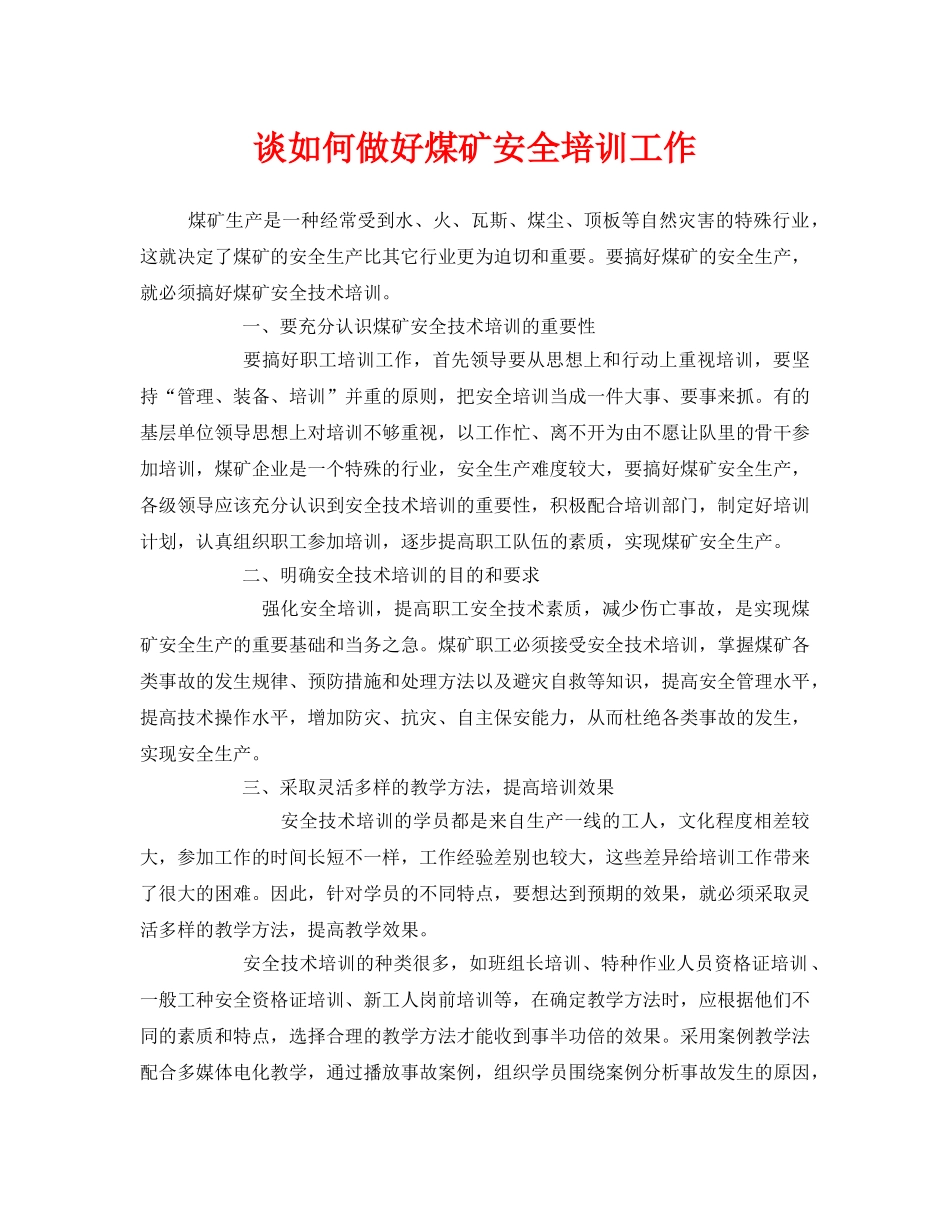 谈如何做好煤矿安全培训工作

煤矿生产是一种经常受到水、火、瓦斯、煤尘、顶板等自然灾害的特殊行业，这就决定了煤矿的安全生产比其它行业更为迫切和重要。要搞好煤矿的安全生产，就必须搞好煤矿安全技术培训。

一、要充分认识煤矿安全技术培训的重要性

要搞好职工培训工作，首先领导要从思想上和行动上重视培训，要坚持“管理、装备、培训”并重的原则，把安全培训当成一件大事、要事来抓。有的基层单位领导思想上对培训不够重视，以工作忙、离不开为由不愿让队里的骨干参加培训，煤矿企业是一个特殊的行业，安全生产难度较大，要搞好煤矿安全生产，各级领导应该充分认识到安全技术培训的重要性，积极配合培训部门，制定好培训计划，认真组织职工参加培训，逐步提高职工队伍的素质，实现煤矿安全生产。

二、明确安全技术培训的目的和要求

强化安全培训，提高职工安全技术素质，减少伤亡事故，是实现煤矿安全生产的重要基础和当务之急。煤矿职工必须接受安全技术培训，掌握煤矿各类事故的发生规律、预防措施和处理方法以及避灾自救等知识，提高安全管理水平，提高技术操作水平，增加防灾、抗灾、自主保安能力，从而杜绝各类事故的发生，实现安全生产。

三、采取灵活多样的教学方法，提高培训效果

安全技术培训的学员都是来自生产一线的工人，文化程度相差较大，参加工作的时间长短不一样，工作经验差别也较大，这些差异给培训工作带来了很大的困难。因此，针对学员的不同特点，要想达到预期的效果，就必须采取灵活多样的教学方法，提高教学效果。

安全技术培训的种类很多，如班组长培训、特种作业人员资格证培训、一般工种安全资格证培训、新工人岗前培训等，在确定教学方法时，应根据他们不同的素质和特点，选择合理的教学方法才能收到事半功倍的效果。采用案例教学法配合多媒体电化教学，通过播放事故案例，组织学员围绕案例分析事故发生的原因，